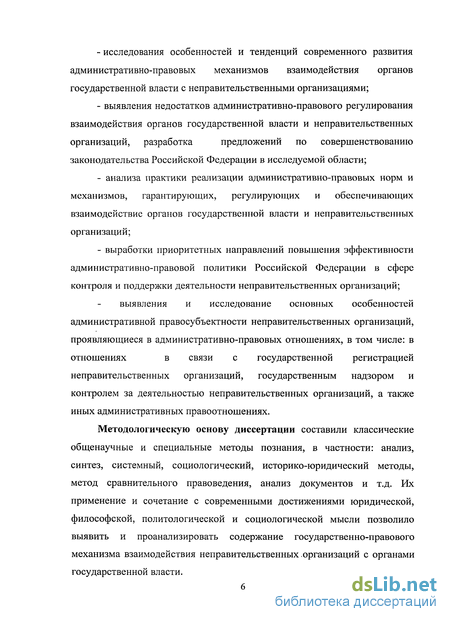 - исследования особенностей и тенденций современного развития административно-правовых механизмов взаимодействия органов государственной власти с неправительственными организациями;

- выявления недостатков административно-правового регулирования взаимодействия органов государственной власти и неправительственных организаций, разработка предложений по совершенствованию законодательства Российской Федерации в исследуемой области;

- анализа практики реализации административно-правовых норм и механизмов, гарантирующих, регулирующих и обеспечивающих взаимодействие органов государственной власти и неправительственных организаций;

- выработки приоритетных направлений повышения эффективности административно-правовой политики Российской Федерации в сфере контроля и поддержки деятельности неправительственных организаций;

- выявления и исследование основных особенностей административной правосубъектности неправительственных организаций, проявляющиеся в административно-правовых отношениях, в том числе: в отношениях в связи с государственной регистрацией неправительственных организаций, государственным надзором и контролем за деятельностью неправительственных организаций, а также иных административных правоотношениях.

Методологическую основу диссертации составили классические общенаучные и специальные методы познания, в частности: анализ, синтез, системный, социологический, историко-юридический методы, метод сравнительного правоведения, анализ документов и т.д. Их применение и сочетание с современными достижениями юридической, философской, политологической и социологической мысли позволило выявить и проанализировать содержание государственно-правового механизма взаимодействия неправительственных организаций с органами государственной власти.

6

dsLib.net
библиотека диссертаций